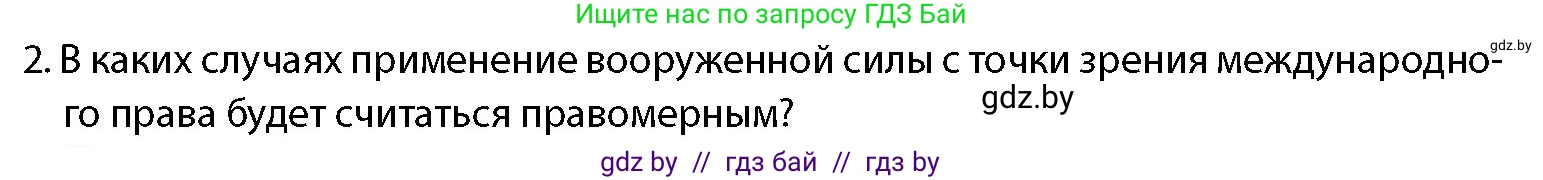 Ищите нас по запросу ГДЗ Бай

gdz.by

2. В каких случаях применение вооруженной силы с точки зрения международного права будет считаться правомерным?

gdz.by

gdz by // гдз бай // гдз by